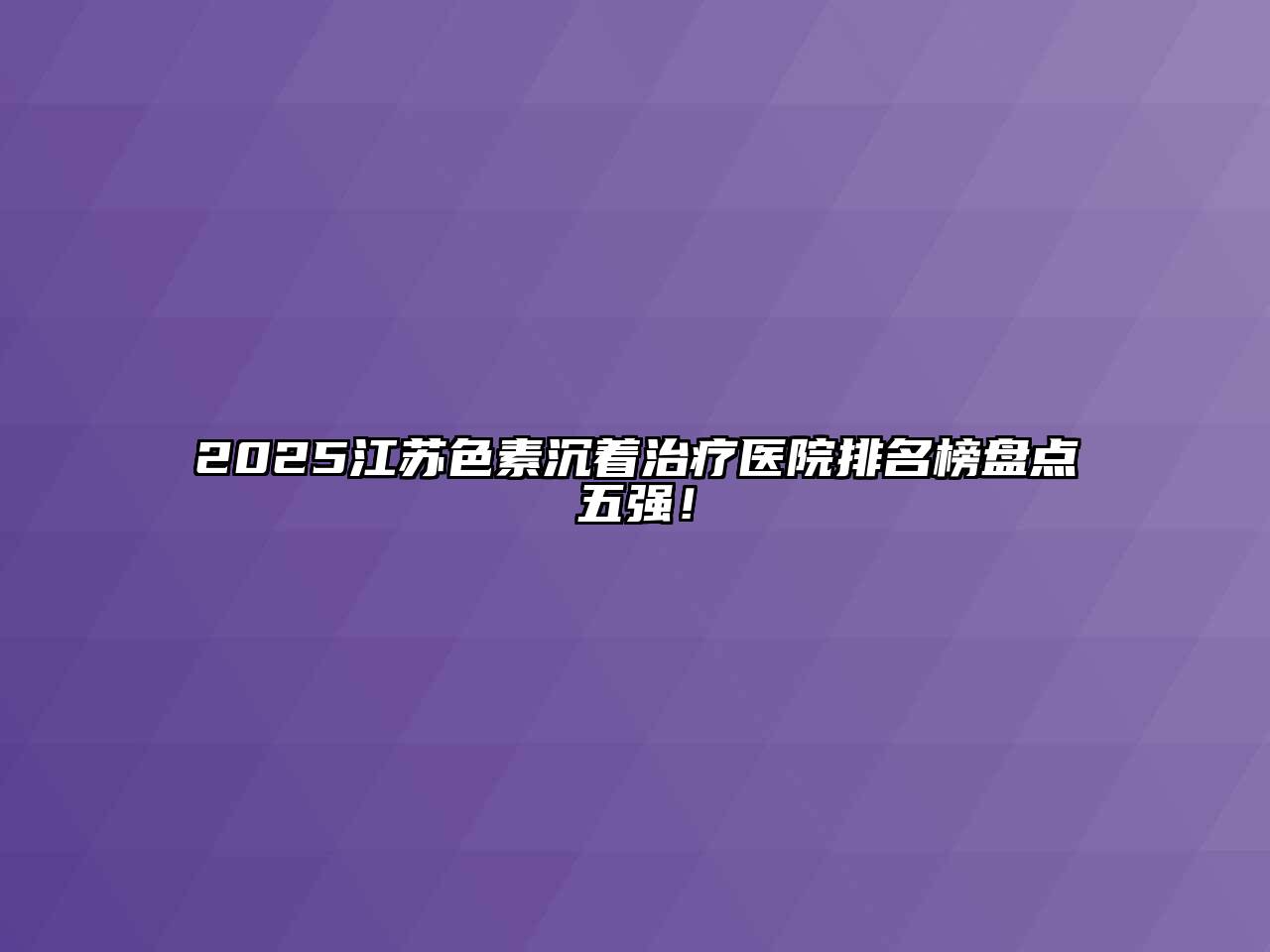 2025江苏色素沉着治疗医院排名榜盘点五强！